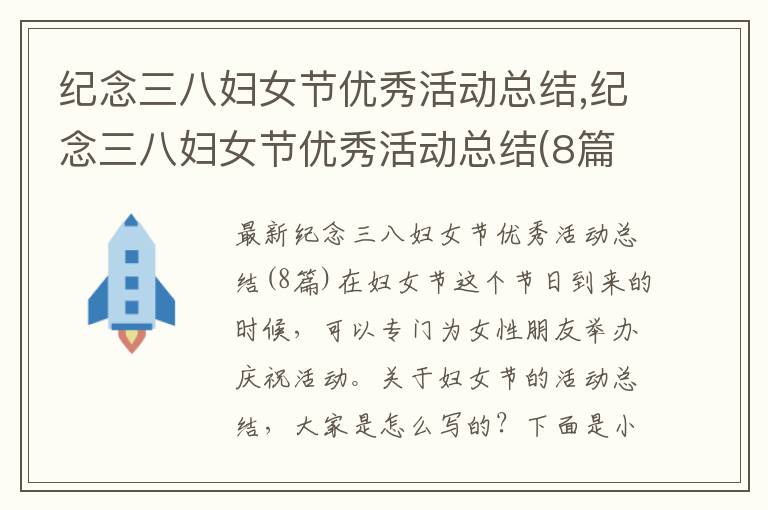 纪念三八妇女节优秀活动总结,纪念三八妇女节优秀活动总结(8篇

最新纪念三八妇女节优秀活动总结(8篇)在妇女节这个节日到来的时候，可以专门为女性朋友举办庆祝活动。关于妇女节的活动总结，大家是怎么写的？下面是小